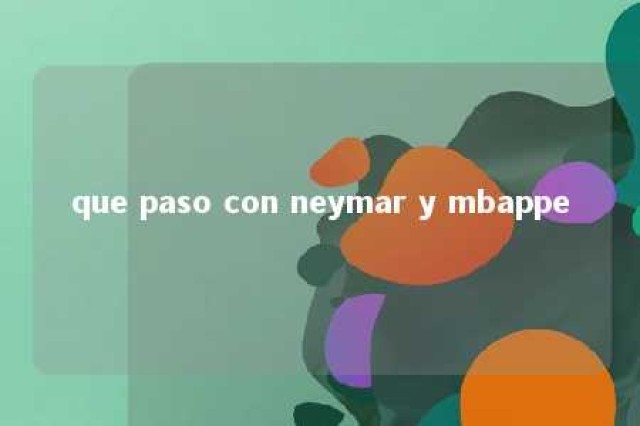 que paso con neymar y mbappe